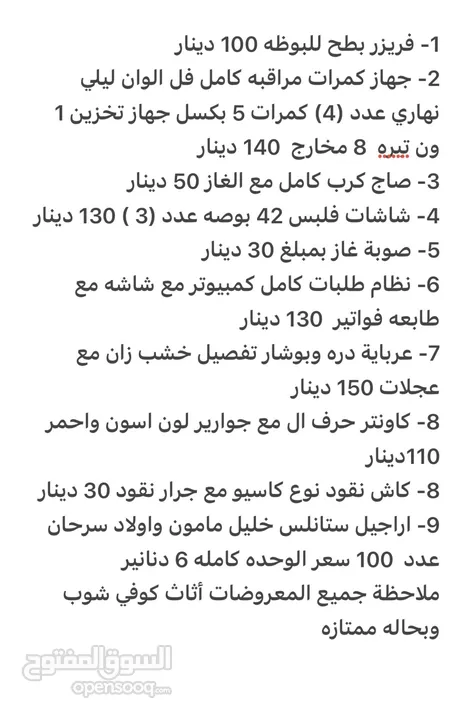 1- فريزر بطح للبوظه 100 دينار
2- جهاز كمرات مراقبه كامل فل الوان ليلي نهاري عدد (4) كمرات 5 بكسل جهاز تخزين 1 ون تيره 8 مخارج 140 دينار
3- صاج كرب كامل مع الغاز 50 دينار
4- شاشات فلبس 42 بوصه عدد (3 ) 130 دينار
5- صوبة غاز بمبلغ 30 دينار
6- نظام طلبات كامل كمبيوتر مع شاشه مع طابعه فواتير 130 دينار
7- عرباية دره وبوشار تفصيل خشب زان مع عجلات 150 دينار
8- كاونتر حرف ال مع جوارير لون اسون واحمر 110دينار
8- كاش نقود نوع كاسيو مع جرار نقود 30 دينار
9- اراجيل ستانلس خليل مامون واولاد سرحان عدد 100 سعر الوحده كامله 6 دنانير
ملاحظة جميع المعروضات أثاث كوفي شوب وبحاله ممتازه

السوق المفتوح
opensooq.com